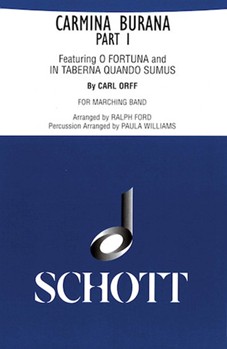 CARMINA BURANA
PART I

Featuring O FORTUNA and
IN TABERNA QUANDO SUMUS

By CARL ORFF

FOR MARCHING BAND

Arranged by RALPH FORD
Percussion Arranged by PAULA WILLIAMS

SCHOTT